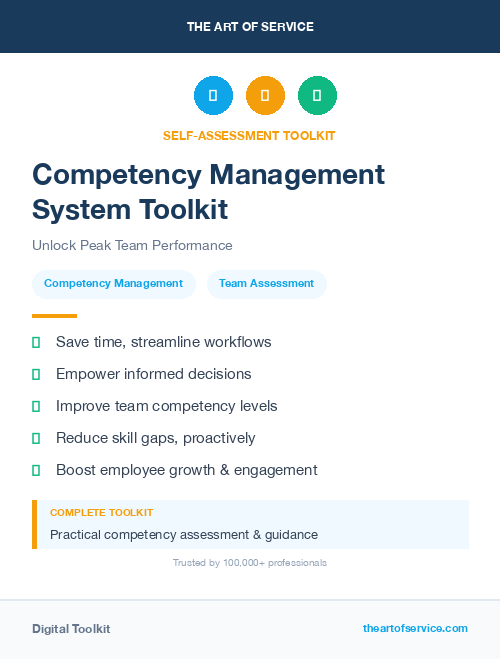 THE ART OF SERVICE

SELF-ASSESSMENT TOOLKIT

Competency Management System Toolkit

Unlock Peak Team Performance

Competency Management

Team Assessment

Save time, streamline workflows

Empower informed decisions

Improve team competency levels

Reduce skill gaps, proactively

Boost employee growth & engagement

COMPLETE TOOLKIT

Practical competency assessment & guidance

Trusted by 100,000+ professionals

Digital Toolkit

theartofservice.com